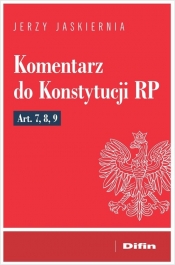 JERZY JASKIERNIA

Komentarz do Konstytucji RP

Art. 7, 8, 9

Difin